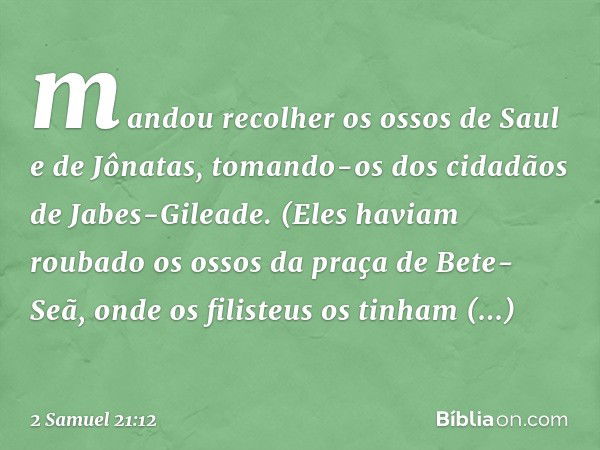 mandou recolher os ossos de Saul e de Jônatas, tomando-os dos cidadãos de Jabes-Gileade. (Eles haviam roubado os ossos da praça de Bete-Seã, onde os filisteus os tinham (...)

2 Samuel 21:12

Bíbliaon.com